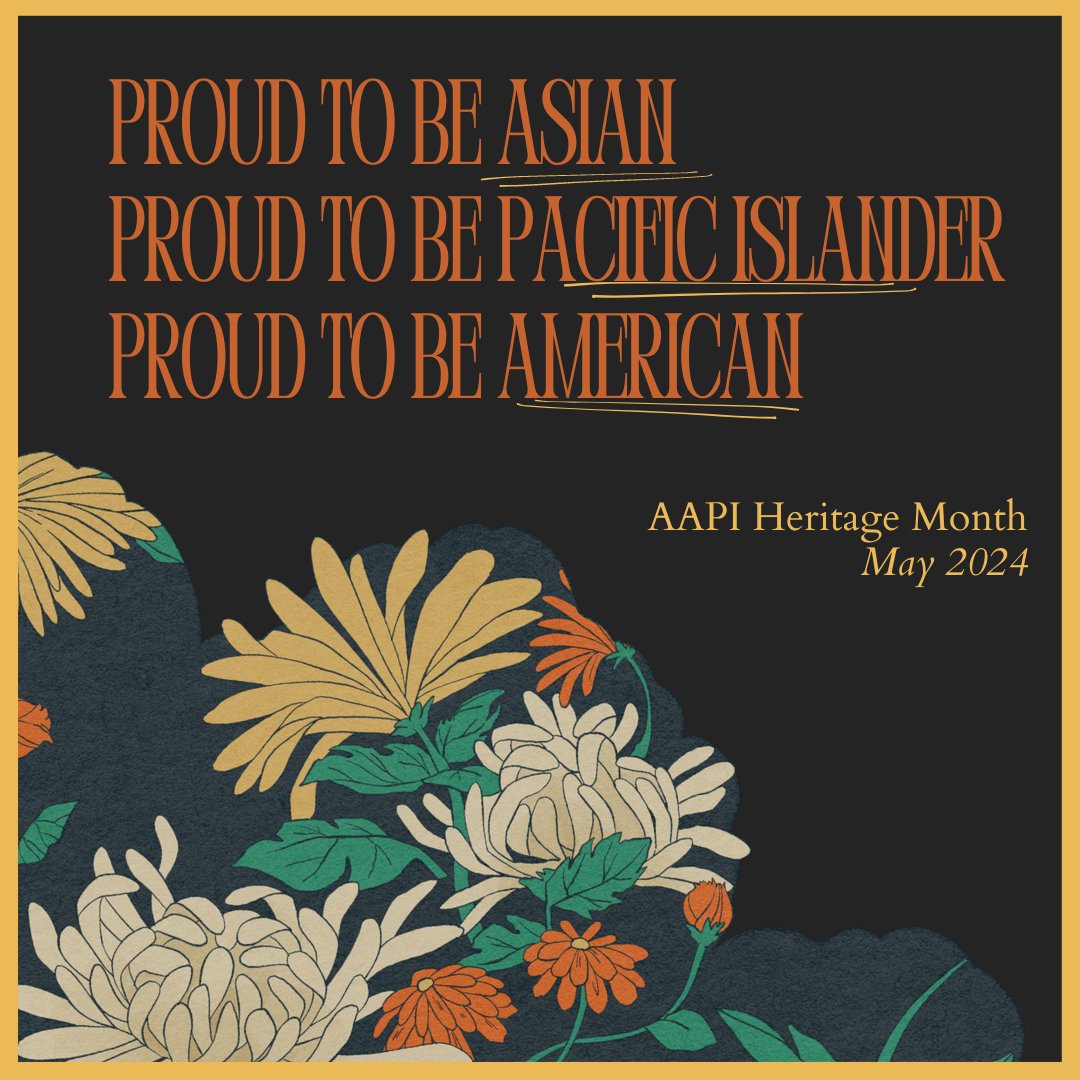 PROUD TO BE ASIAN
PROUD TO BE PACIFIC ISLANDER
PROUD TO BE AMERICAN

AAPI Heritage Month
May 2024